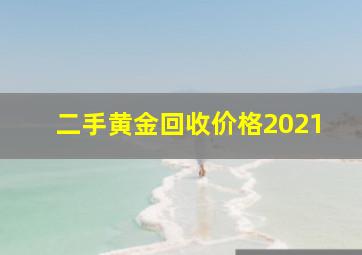 二手黄金回收价格2021